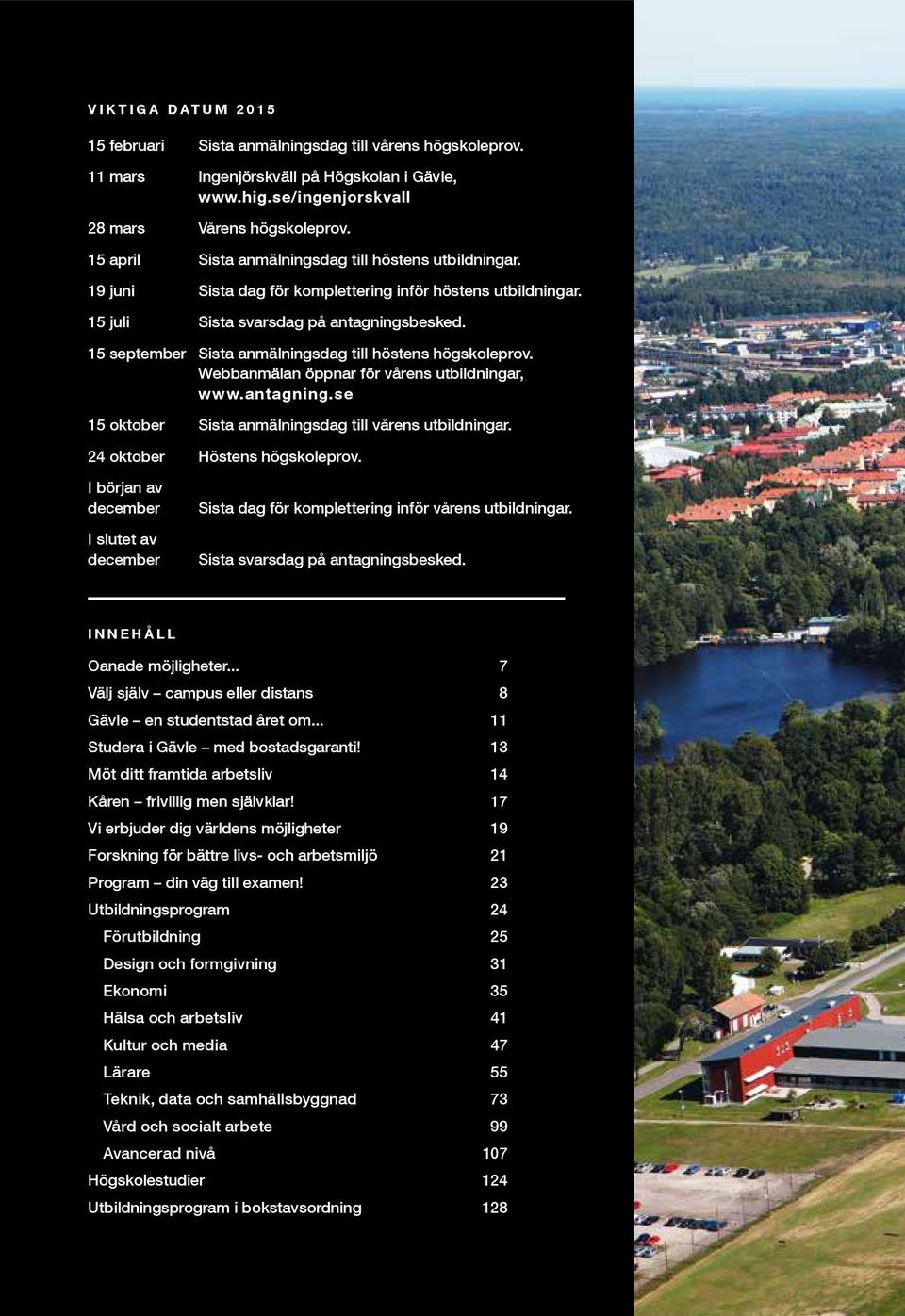 VIKTIGA DATUM 2015

| | |
|---|---|
| 15 februari | Sista anmälningsdag till vårens högskoleprov. |
| 11 mars | Ingenjörskväll på Högskolan i Gävle, www.hig.se/ingenjorskvall |
| 28 mars | Vårens högskoleprov. |
| 15 april | Sista anmälningsdag till höstens utbildningar. |
| 19 juni | Sista dag för komplettering inför höstens utbildningar. |
| 15 juli | Sista svarsdag på antagningsbesked. |
| 15 september | Sista anmälningsdag till höstens högskoleprov. Webbanmälan öppnar för vårens utbildningar, www.antagning.se |
| 15 oktober | Sista anmälningsdag till vårens utbildningar. |
| 24 oktober | Höstens högskoleprov. |
| I början av december | Sista dag för komplettering inför vårens utbildningar. |
| I slutet av december | Sista svarsdag på antagningsbesked. |

INNEHÅLL

| | |
|---|---|
| Oanade möjligheter... | 7 |
| Välj själv – campus eller distans | 8 |
| Gävle – en studentstad året om... | 11 |
| Studera i Gävle – med bostadsgaranti! | 13 |
| Möt ditt framtida arbetsliv | 14 |
| Kåren – frivillig men självklar! | 17 |
| Vi erbjuder dig världens möjligheter | 19 |
| Forskning för bättre livs- och arbetsmiljö | 21 |
| Program – din väg till examen! | 23 |
| Utbildningsprogram | 24 |
| Förutbildning | 25 |
| Design och formgivning | 31 |
| Ekonomi | 35 |
| Hälsa och arbetsliv | 41 |
| Kultur och media | 47 |
| Lärare | 55 |
| Teknik, data och samhällsbyggnad | 73 |
| Vård och socialt arbete | 99 |
| Avancerad nivå | 107 |
| Högskolestudier | 124 |
| Utbildningsprogram i bokstavsordning | 128 |